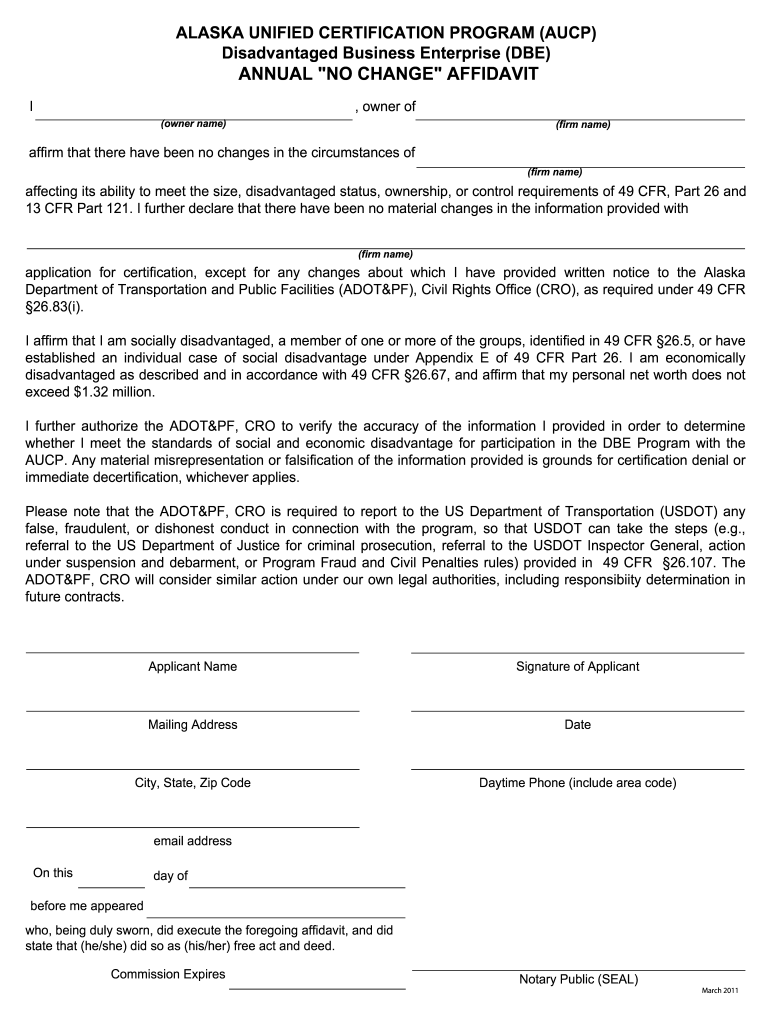 ALASKA UNIFIED CERTIFICATION PROGRAM (AUCP)
Disadvantaged Business Enterprise (DBE)
ANNUAL "NO CHANGE" AFFIDAVIT

I , owner of
(owner name) (firm name)

affirm that there have been no changes in the circumstances of
(firm name)

affecting its ability to meet the size, disadvantaged status, ownership, or control requirements of 49 CFR, Part 26 and 13 CFR Part 121. I further declare that there have been no material changes in the information provided with

(firm name)

application for certification, except for any changes about which I have provided written notice to the Alaska Department of Transportation and Public Facilities (ADOT&PF), Civil Rights Office (CRO), as required under 49 CFR §26.83(i).

I affirm that I am socially disadvantaged, a member of one or more of the groups, identified in 49 CFR §26.5, or have established an individual case of social disadvantage under Appendix E of 49 CFR Part 26. I am economically disadvantaged as described and in accordance with 49 CFR §26.67, and affirm that my personal net worth does not exceed $1.32 million.

I further authorize the ADOT&PF, CRO to verify the accuracy of the information I provided in order to determine whether I meet the standards of social and economic disadvantage for participation in the DBE Program with the AUCP. Any material misrepresentation or falsification of the information provided is grounds for certification denial or immediate decertification, whichever applies.

Please note that the ADOT&PF, CRO is required to report to the US Department of Transportation (USDOT) any false, fraudulent, or dishonest conduct in connection with the program, so that USDOT can take the steps (e.g., referral to the US Department of Justice for criminal prosecution, referral to the USDOT Inspector General, action under suspension and debarment, or Program Fraud and Civil Penalties rules) provided in 49 CFR §26.107. The ADOT&PF, CRO will consider similar action under our own legal authorities, including responsibiity determination in future contracts.

Applicant Name

Signature of Applicant

Mailing Address

Date

City, State, Zip Code

Daytime Phone (include area code)

email address

On this day of

before me appeared

who, being duly sworn, did execute the foregoing affidavit, and did state that (he/she) did so as (his/her) free act and deed.

Commission Expires

Notary Public (SEAL)

March 2011